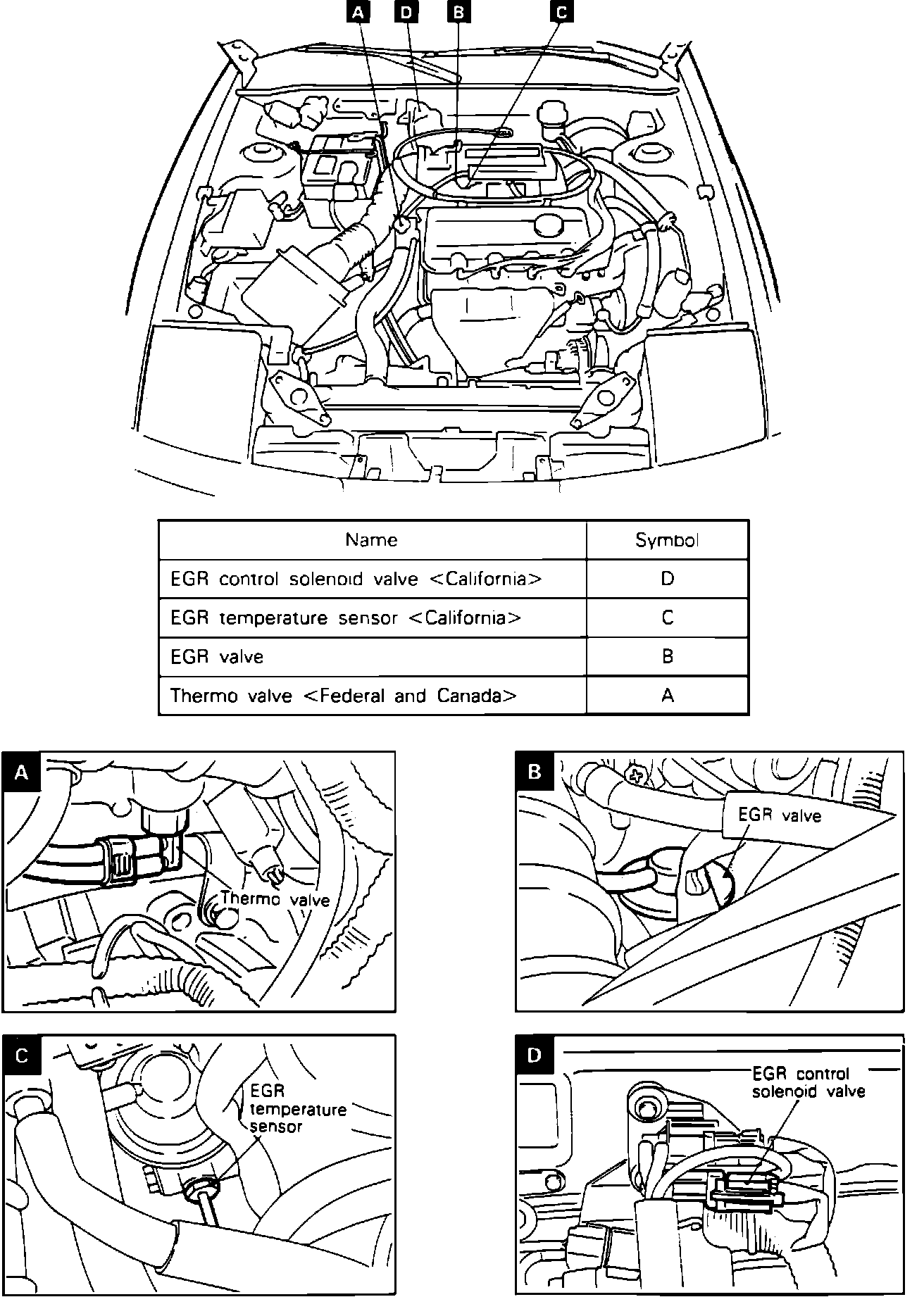 A D B C

| Name | Symbol |
|---|---|
| EGR control solenoid valve <California> | D |
| EGR temperature sensor <California> | C |
| EGR valve | B |
| Thermo valve <Federal and Canada> | A |

A
Thermo valve

B
EGR valve

C
EGR temperature sensor

D
EGR control solenoid valve